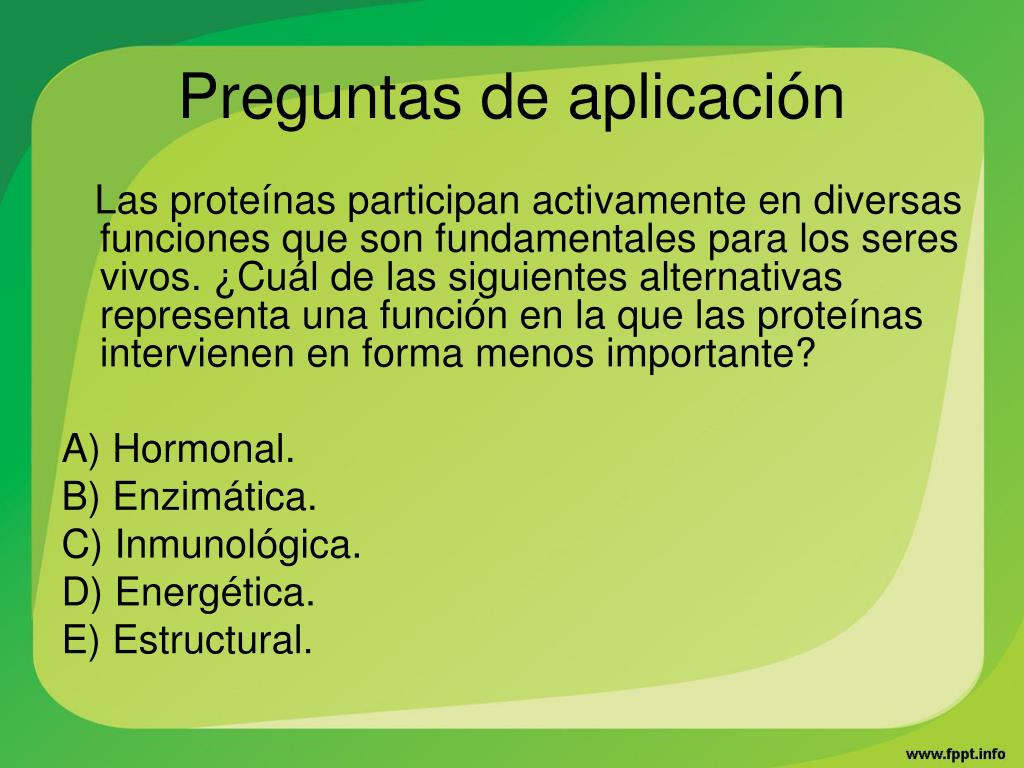 Preguntas de aplicación

Las proteínas participan activamente en diversas funciones que son fundamentales para los seres vivos. ¿Cuál de las siguientes alternativas representa una función en la que las proteínas intervienen en forma menos importante?

A) Hormonal.
B) Enzimática.
C) Inmunológica.
D) Energética.
E) Estructural.

www.fppt.info